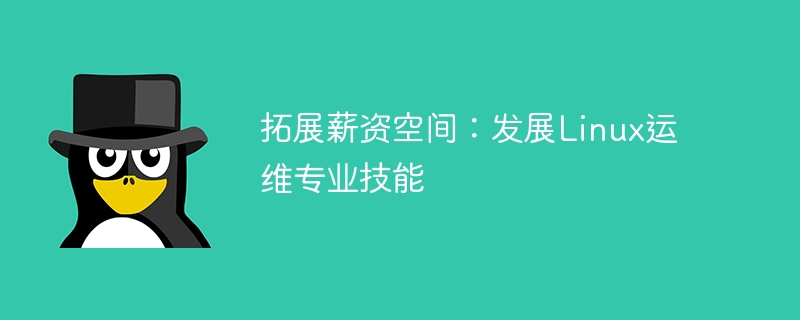 拓展薪资空间：发展Linux运维专业技能